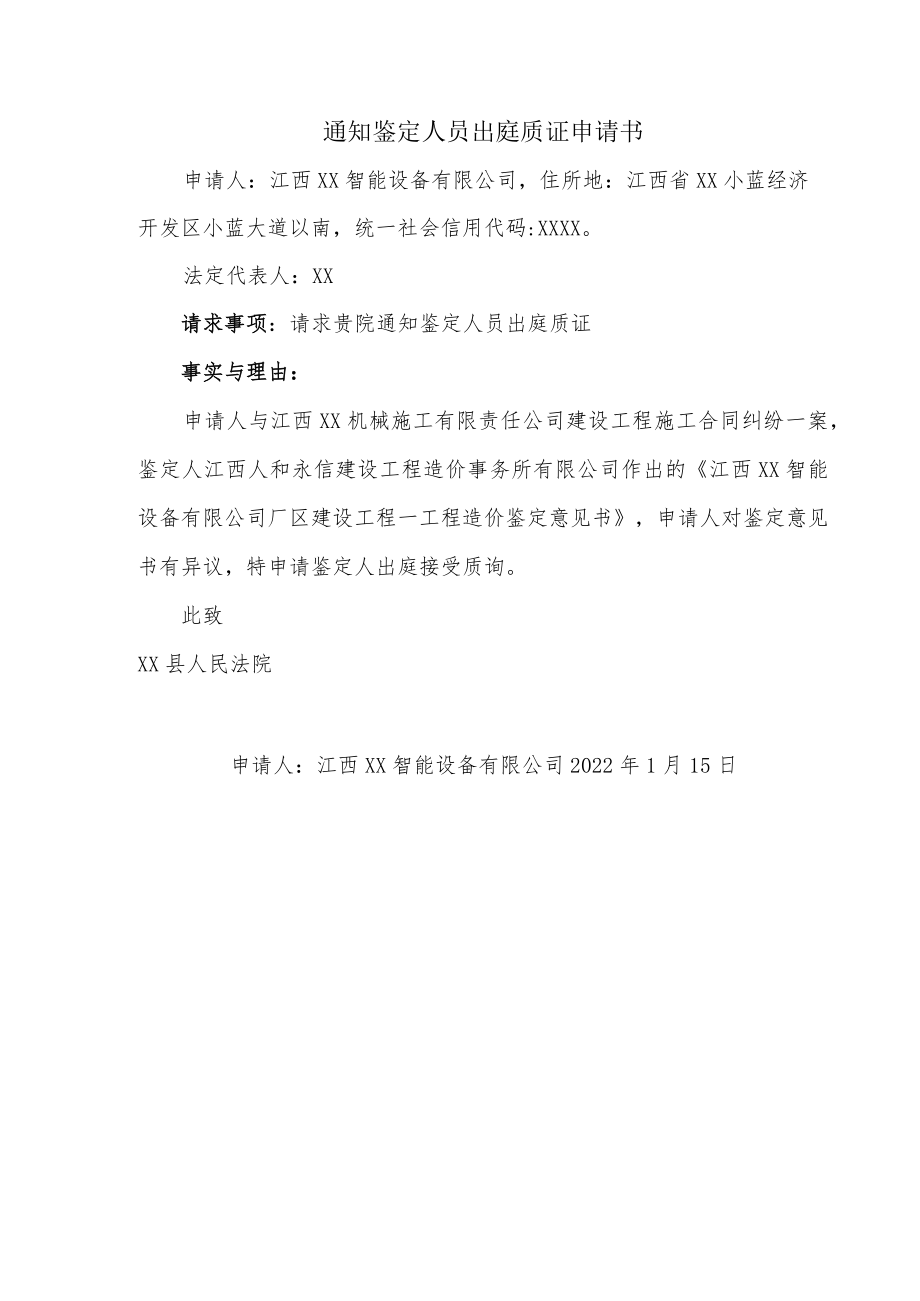 通知鉴定人员出庭质证申请书

申请人：江西XX智能设备有限公司，住所地：江西省XX小蓝经济开发区小蓝大道以南，统一社会信用代码:XXXX。

法定代表人：XX

请求事项：请求贵院通知鉴定人员出庭质证

事实与理由：

申请人与江西XX机械施工有限责任公司建设工程施工合同纠纷一案，鉴定人江西人和永信建设工程造价事务所有限公司作出的《江西XX智能设备有限公司厂区建设工程一工程造价鉴定意见书》，申请人对鉴定意见书有异议，特申请鉴定人出庭接受质询。

此致

XX县人民法院

申请人：江西XX智能设备有限公司2022年1月15日